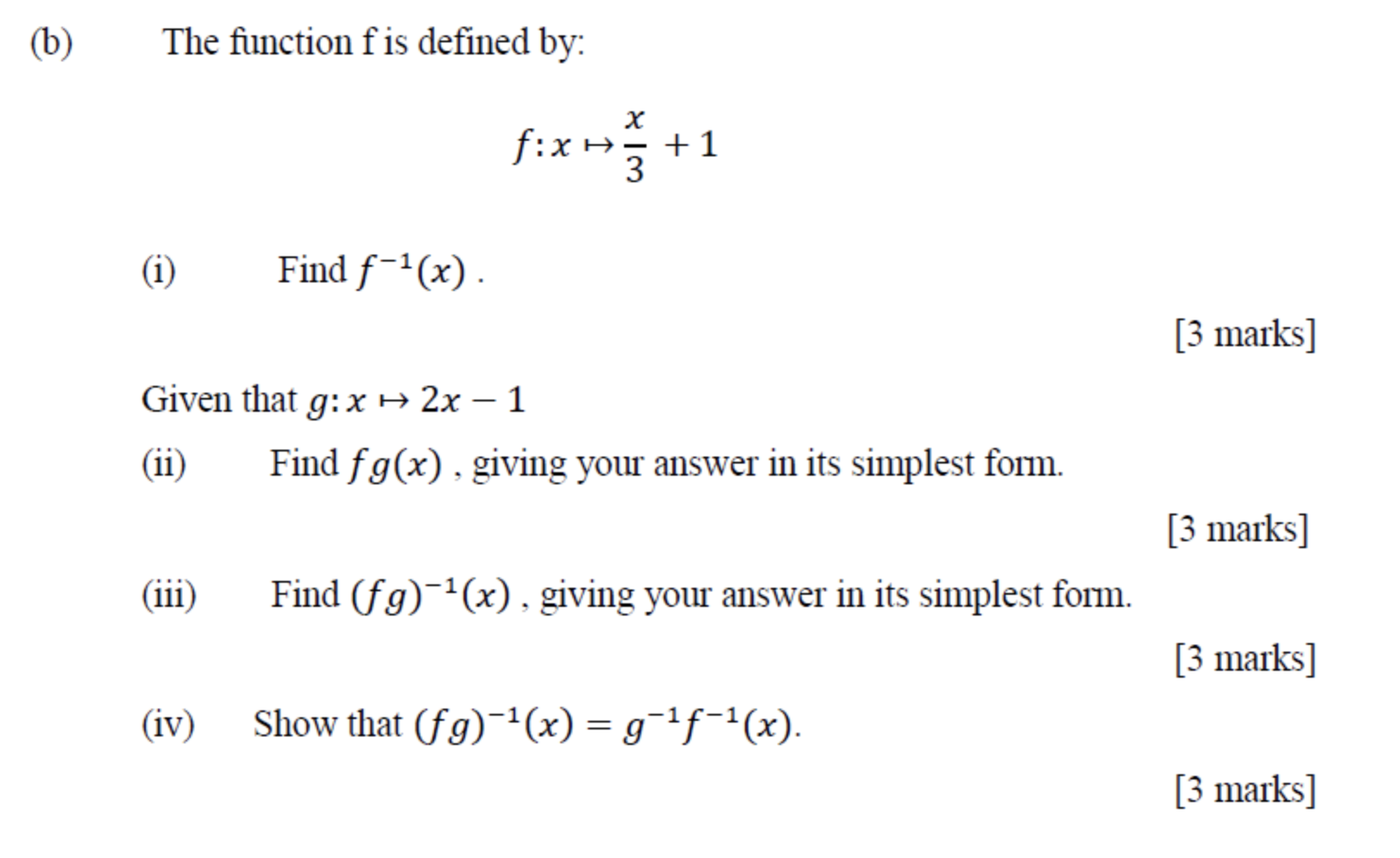 (b) The function f is defined by:

$f: x \mapsto \frac{x}{3} + 1$

(i) Find $f^{-1}(x)$ .

[3 marks]

Given that $g: x \mapsto 2x - 1$

(ii) Find $fg(x)$ , giving your answer in its simplest form.

[3 marks]

(iii) Find $(fg)^{-1}(x)$ , giving your answer in its simplest form.

[3 marks]

(iv) Show that $(fg)^{-1}(x) = g^{-1}f^{-1}(x)$.

[3 marks]